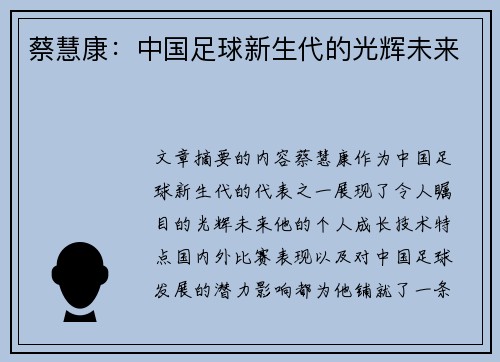 蔡慧康：中国足球新生代的光辉未来

文章摘要的内容蔡慧康作为中国足球新生代的代表之一展现了令人瞩目的光辉未来他的个人成长技术特点国内外比赛表现以及对中国足球发展的潜力影响都为他铺就了一条